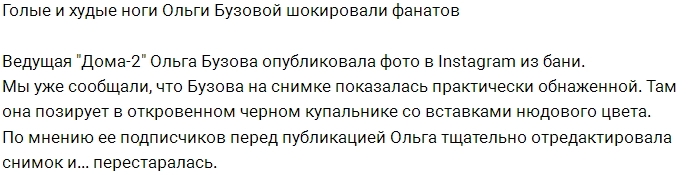 Голые и худые ноги Ольги Бузовой шокировали фанатов

Ведущая "Дома-2" Ольга Бузова опубликовала фото в Instagram из бани.
Мы уже сообщали, что Бузова на снимке показалась практически обнаженной. Там она позирует в откровенном черном купальнике со вставками нюдового цвета.
По мнению ее подписчиков перед публикацией Ольга тщательно отредактировала снимок и... перестаралась.